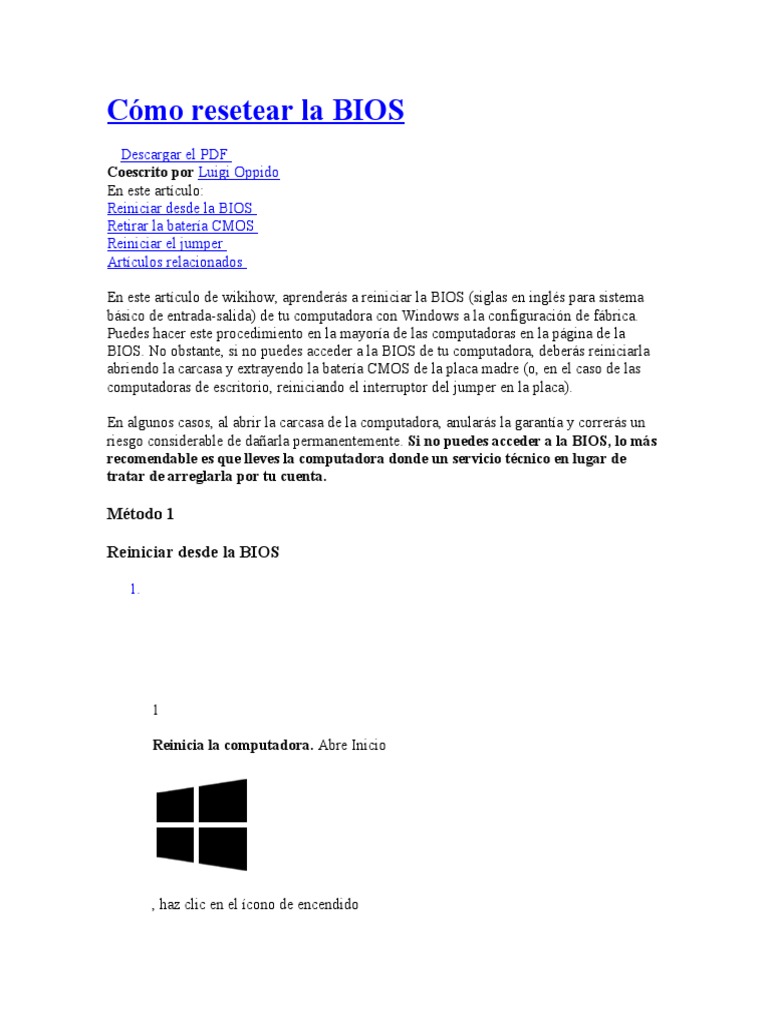 Cómo resetear la BIOS

Descargar el PDF
Coescrito por Luigi Oppido
En este artículo:
Reiniciar desde la BIOS
Retirar la batería CMOS
Reiniciar el jumper
Artículos relacionados

En este artículo de wikihow, aprenderás a reiniciar la BIOS (siglas en inglés para sistema básico de entrada-salida) de tu computadora con Windows a la configuración de fábrica. Puedes hacer este procedimiento en la mayoría de las computadoras en la página de la BIOS. No obstante, si no puedes acceder a la BIOS de tu computadora, deberás reiniciarla abriendo la carcasa y extrayendo la batería CMOS de la placa madre (o, en el caso de las computadoras de escritorio, reiniciando el interruptor del jumper en la placa).

En algunos casos, al abrir la carcasa de la computadora, anularás la garantía y correrás un riesgo considerable de dañarla permanentemente. Si no puedes acceder a la BIOS, lo más recomendable es que lleves la computadora donde un servicio técnico en lugar de tratar de arreglarla por tu cuenta.

Método 1

Reiniciar desde la BIOS

1.

1

Reinicia la computadora. Abre Inicio

, haz clic en el ícono de encendido